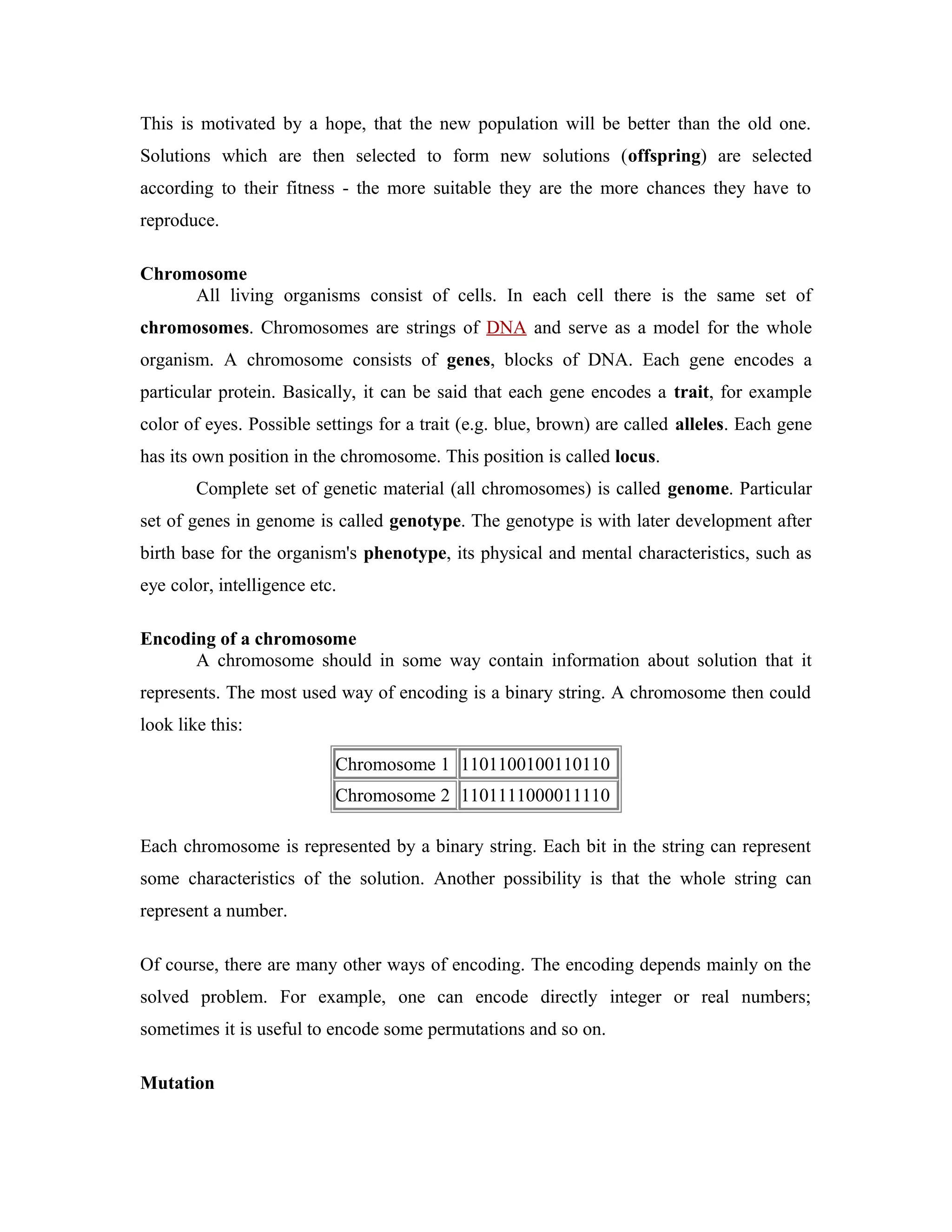 This is motivated by a hope, that the new population will be better than the old one. Solutions which are then selected to form new solutions (offspring) are selected according to their fitness - the more suitable they are the more chances they have to reproduce.

Chromosome

All living organisms consist of cells. In each cell there is the same set of chromosomes. Chromosomes are strings of DNA and serve as a model for the whole organism. A chromosome consists of genes, blocks of DNA. Each gene encodes a particular protein. Basically, it can be said that each gene encodes a trait, for example color of eyes. Possible settings for a trait (e.g. blue, brown) are called alleles. Each gene has its own position in the chromosome. This position is called locus.

Complete set of genetic material (all chromosomes) is called genome. Particular set of genes in genome is called genotype. The genotype is with later development after birth base for the organism's phenotype, its physical and mental characteristics, such as eye color, intelligence etc.

Encoding of a chromosome

A chromosome should in some way contain information about solution that it represents. The most used way of encoding is a binary string. A chromosome then could look like this:

| Chromosome 1 | 1101100100110110 |
|---|---|
| Chromosome 2 | 1101111000011110 |

Each chromosome is represented by a binary string. Each bit in the string can represent some characteristics of the solution. Another possibility is that the whole string can represent a number.

Of course, there are many other ways of encoding. The encoding depends mainly on the solved problem. For example, one can encode directly integer or real numbers; sometimes it is useful to encode some permutations and so on.

Mutation